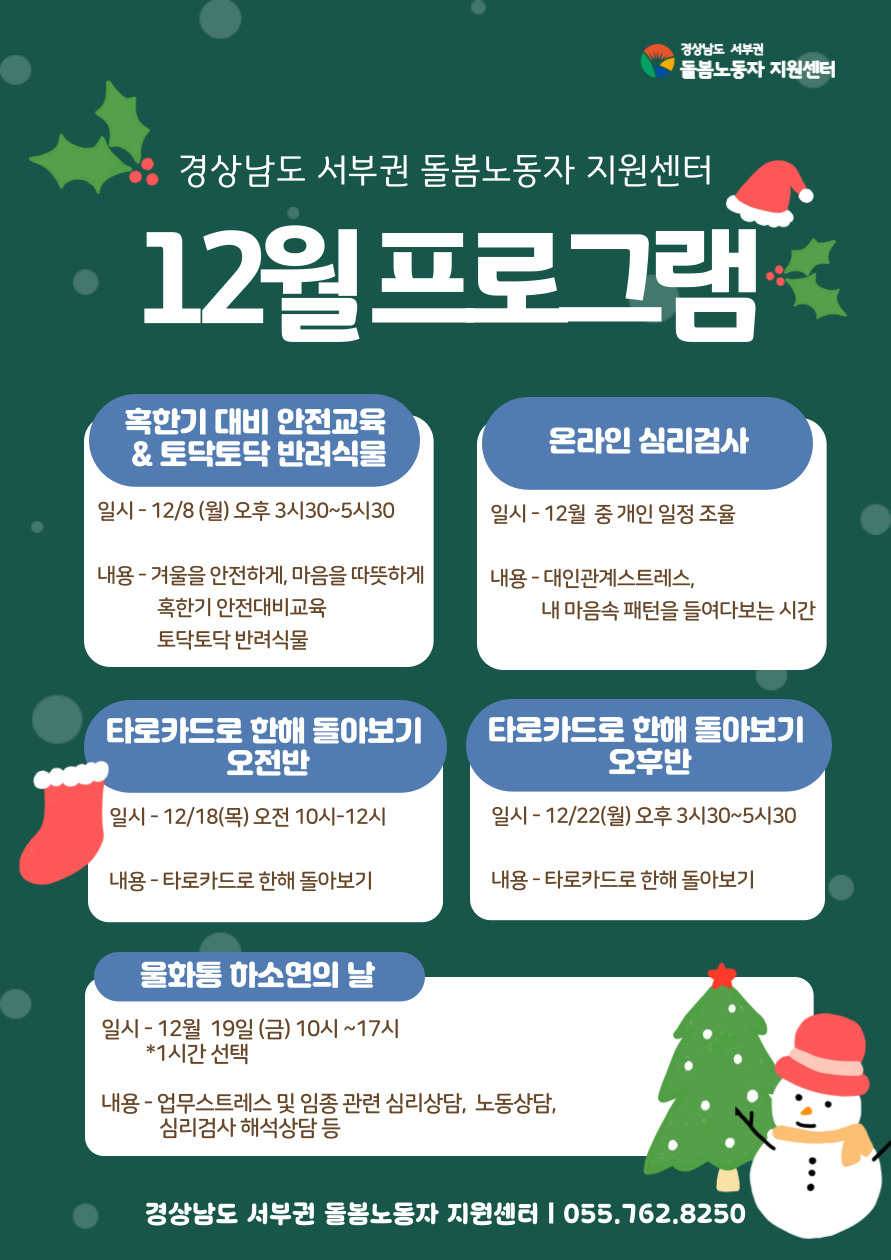 경상남도 서부권
돌봄노동자 지원센터

경상남도 서부권 돌봄노동자 지원센터

12월 프로그램

혹한기 대비 안전교육
& 토닥토닥 반려식물

일시 - 12/8 (월) 오후 3시30~5시30

내용 - 겨울을 안전하게, 마음을 따뜻하게
혹한기 안전대비교육
토닥토닥 반려식물

온라인 심리검사

일시 - 12월 중 개인 일정 조율

내용 - 대인관계스트레스,
내 마음속 패턴을 들여다보는 시간

타로카드로 한해 돌아보기
오전반

일시 - 12/18(목) 오전 10시-12시

내용 - 타로카드로 한해 돌아보기

타로카드로 한해 돌아보기
오후반

일시 - 12/22(월) 오후 3시30~5시30

내용 - 타로카드로 한해 돌아보기

울화통 하소연의 날

일시 - 12월 19일 (금) 10시 ~17시
*1시간 선택

내용 - 업무스트레스 및 임종 관련 심리상담, 노동상담,
심리검사 해석상담 등

경상남도 서부권 돌봄노동자 지원센터 | 055.762.8250